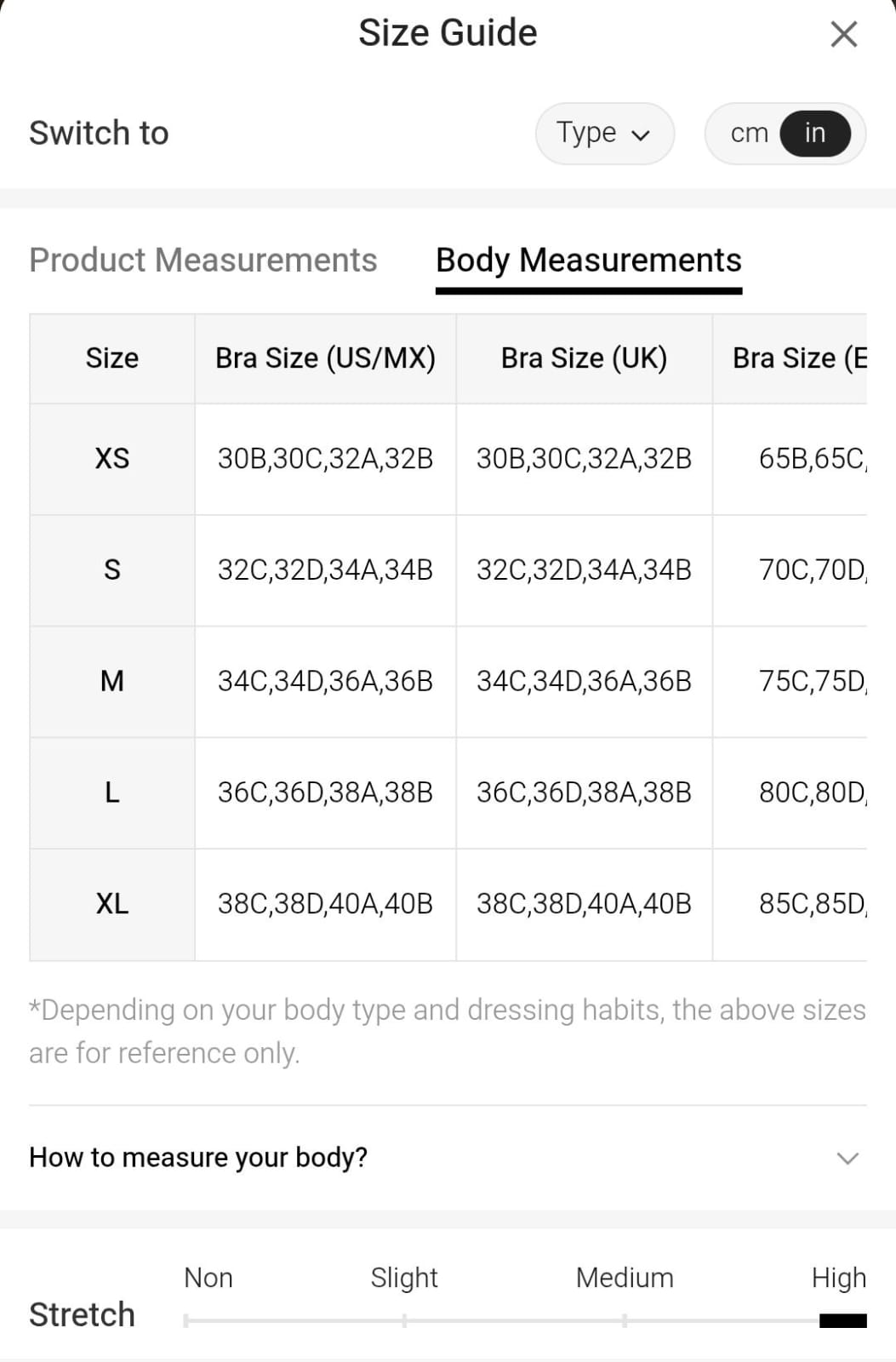 Size Guide

Switch to

Type

cm in

Product Measurements

Body Measurements

| Size | Bra Size (US/MX) | Bra Size (UK) | Bra Size (E |
|---|---|---|---|
| XS | 30B,30C,32A,32B | 30B,30C,32A,32B | 65B,65C, |
| S | 32C,32D,34A,34B | 32C,32D,34A,34B | 70C,70D, |
| M | 34C,34D,36A,36B | 34C,34D,36A,36B | 75C,75D, |
| L | 36C,36D,38A,38B | 36C,36D,38A,38B | 80C,80D, |
| XL | 38C,38D,40A,40B | 38C,38D,40A,40B | 85C,85D, |

*Depending on your body type and dressing habits, the above sizes are for reference only.

How to measure your body?

Stretch

Non

Slight

Medium

High